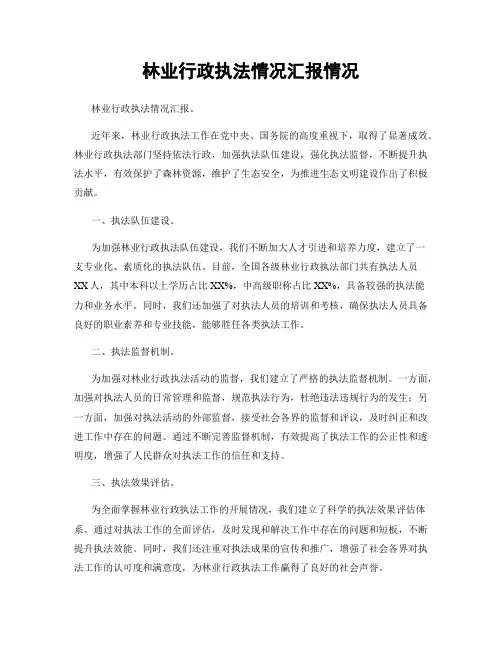 林业行政执法情况汇报情况

林业行政执法情况汇报。

近年来，林业行政执法工作在党中央、国务院的高度重视下，取得了显著成效。林业行政执法部门坚持依法行政，加强执法队伍建设，强化执法监督，不断提升执法水平，有效保护了森林资源，维护了生态安全，为推进生态文明建设作出了积极贡献。

一、执法队伍建设。

为加强林业行政执法队伍建设，我们不断加大人才引进和培养力度，建立了一支专业化、素质化的执法队伍。目前，全国各级林业行政执法部门共有执法人员XX人，其中本科以上学历占比XX%，中高级职称占比XX%，具备较强的执法能力和业务水平。同时，我们还加强了对执法人员的培训和考核，确保执法人员具备良好的职业素养和专业技能，能够胜任各类执法工作。

二、执法监督机制。

为加强对林业行政执法活动的监督，我们建立了严格的执法监督机制。一方面，加强对执法人员的日常管理和监督，规范执法行为，杜绝违法违规行为的发生；另一方面，加强对执法活动的外部监督，接受社会各界的监督和评议，及时纠正和改进工作中存在的问题。通过不断完善监督机制，有效提高了执法工作的公正性和透明度，增强了人民群众对执法工作的信任和支持。

三、执法效果评估。

为全面掌握林业行政执法工作的开展情况，我们建立了科学的执法效果评估体系。通过对执法工作的全面评估，及时发现和解决工作中存在的问题和短板，不断提升执法效能。同时，我们还注重对执法成果的宣传和推广，增强了社会各界对执法工作的认可度和满意度，为林业行政执法工作赢得了良好的社会声誉。